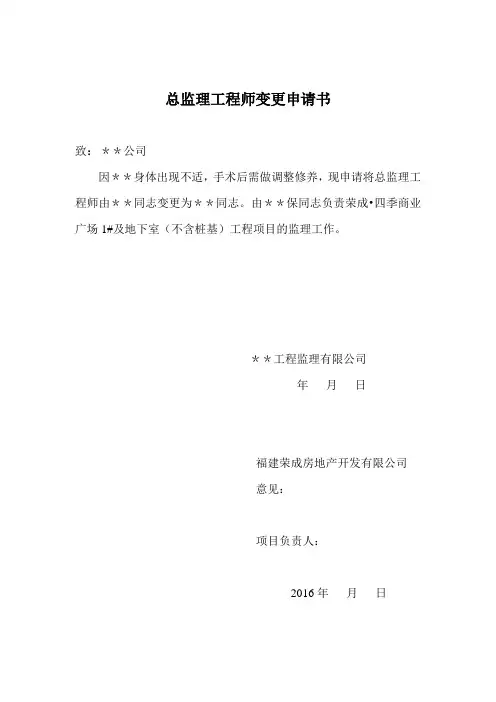 总监理工程师变更申请书

致：＊＊公司

因＊＊身体出现不适，手术后需做调整修养，现申请将总监理工程师由＊＊同志变更为＊＊同志。由＊＊保同志负责荣成•四季商业广场 1#及地下室（不含桩基）工程项目的监理工作。

＊＊工程监理有限公司

年　月　日

福建荣成房地产开发有限公司

意见：

项目负责人：

2016 年　月　日